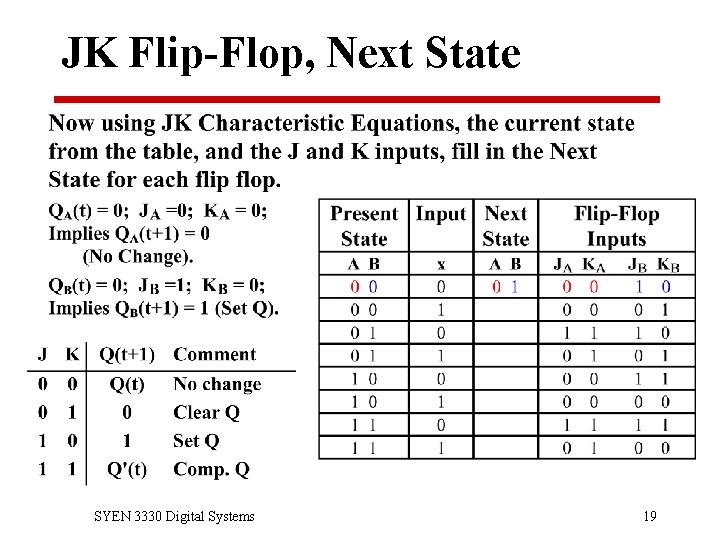 JK Flip-Flop, Next State

Now using JK Characteristic Equations, the current state from the table, and the J and K inputs, fill in the Next State for each flip flop.

$Q_A(t) = 0$; $J_A = 0$; $K_A = 0$;
Implies $Q_A(t+1) = 0$ (No Change).

$Q_B(t) = 0$; $J_B = 1$; $K_B = 0$;
Implies $Q_B(t+1) = 1$ (Set Q).

| J | K | Q(t+1) | Comment |
|---|---|---|---|
| 0 | 0 | Q(t) | No change |
| 0 | 1 | 0 | Clear Q |
| 1 | 0 | 1 | Set Q |
| 1 | 1 | Q'(t) | Comp. Q |

| Present State | Input | Next State | Flip-Flop Inputs |
|---|---|---|---|
| A B | x | A B | $J_A$ $K_A$ $J_B$ $K_B$ |
| 0 0 | 0 | 0 1 | 0 0 1 0 |
| 0 0 | 1 | | 0 0 0 1 |
| 0 1 | 0 | | 1 1 1 0 |
| 0 1 | 1 | | 0 1 0 1 |
| 1 0 | 0 | | 0 0 1 1 |
| 1 0 | 1 | | 0 0 0 0 |
| 1 1 | 0 | | 1 1 1 1 |
| 1 1 | 1 | | 0 1 0 0 |

SYEN 3330 Digital Systems 19